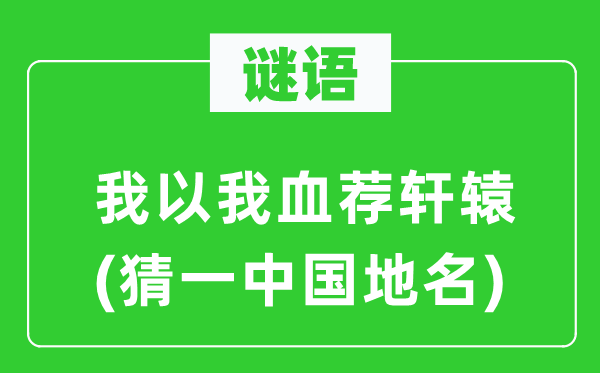 谜语

我以我血荐轩辕
(猜一中国地名)